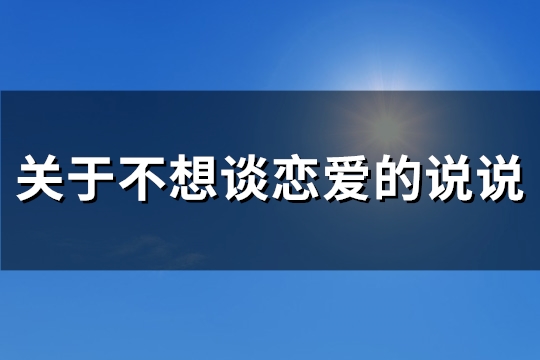 关于不想谈恋爱的说说